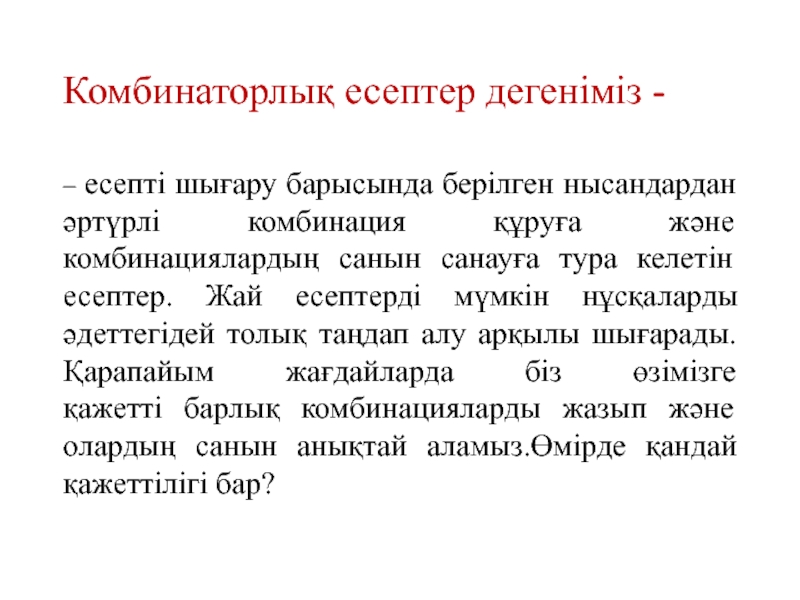 Комбинаторлық есептер дегеніміз -

– есепті шығару барысында берілген нысандардан әртүрлі комбинация құруға және комбинациялардың санын санауға тура келетін есептер. Жай есептерді мүмкін нұсқаларды әдеттегідей толық таңдап алу арқылы шығарады. Қарапайым жағдайларда біз өзімізге қажетті барлық комбинацияларды жазып және олардың санын анықтай аламыз.Өмірде қандай қажеттілігі бар?